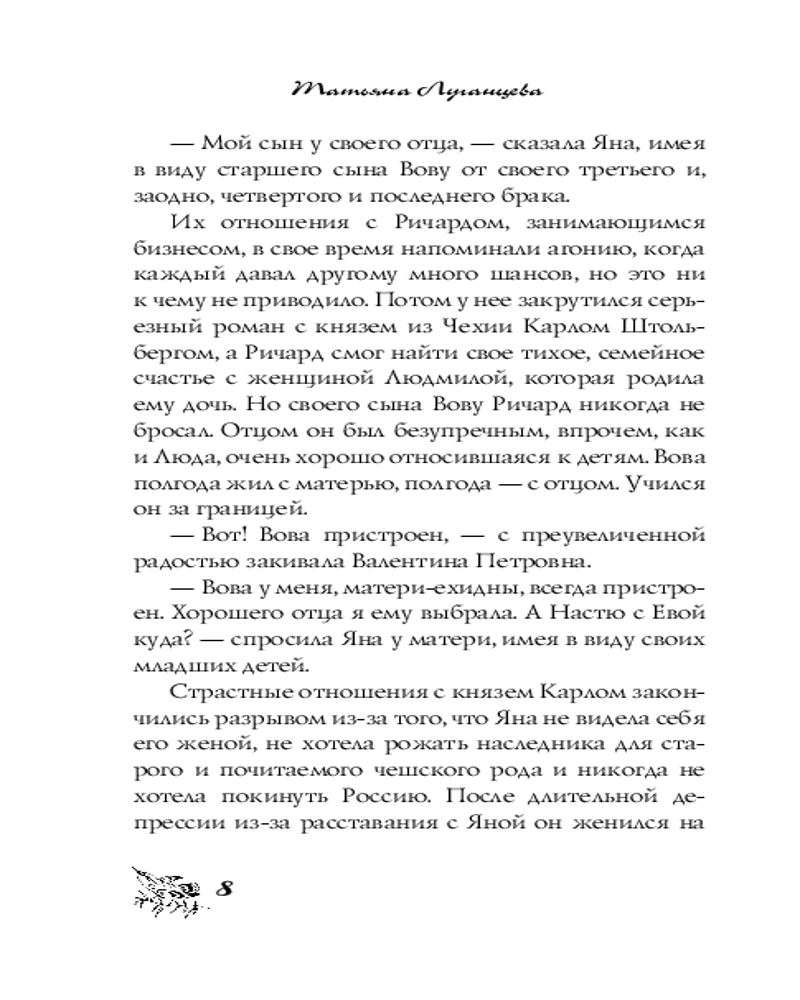 Татьяна Луганцева

— Мой сын у своего отца, — сказала Яна, имея в виду старшего сына Вову от своего третьего и, заодно, четвертого и последнего брака.

Их отношения с Ричардом, занимающимся бизнесом, в свое время напоминали агонию, когда каждый давал другому много шансов, но это ни к чему не приводило. Потом у нее закрутился серьезный роман с князем из Чехии Карлом Штольбергом, а Ричард смог найти свое тихое, семейное счастье с женщиной Людмилой, которая родила ему дочь. Но своего сына Вову Ричард никогда не бросал. Отцом он был безупречным, впрочем, как и Люда, очень хорошо относившаяся к детям. Вова полгода жил с матерью, полгода — с отцом. Учился он за границей.

— Вот! Вова пристроен, — с преувеличенной радостью закивала Валентина Петровна.

— Вова у меня, матери-ехидны, всегда пристроен. Хорошего отца я ему выбрала. А Настю с Евой куда? — спросила Яна у матери, имея в виду своих младших детей.

Страстные отношения с князем Карлом закончились разрывом из-за того, что Яна не видела себя его женой, не хотела рожать наследника для старого и почитаемого чешского рода и никогда не хотела покинуть Россию. После длительной депрессии из-за расставания с Яной он женился на

8